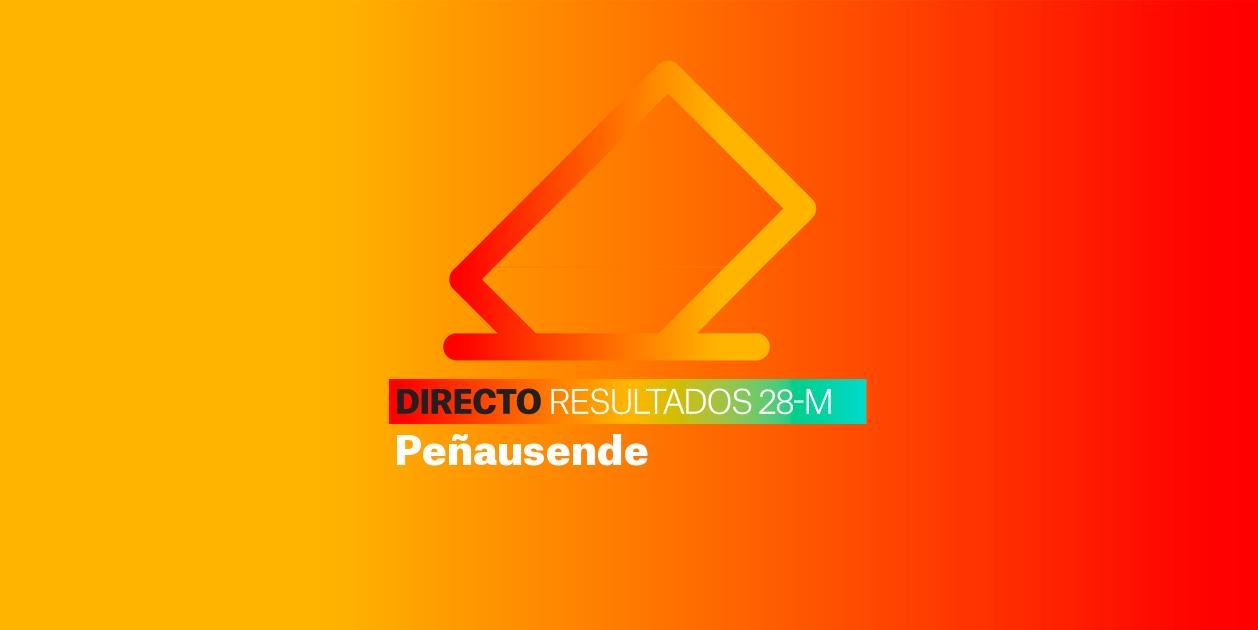 DIRECTO RESULTADOS 28-M
Peñausende